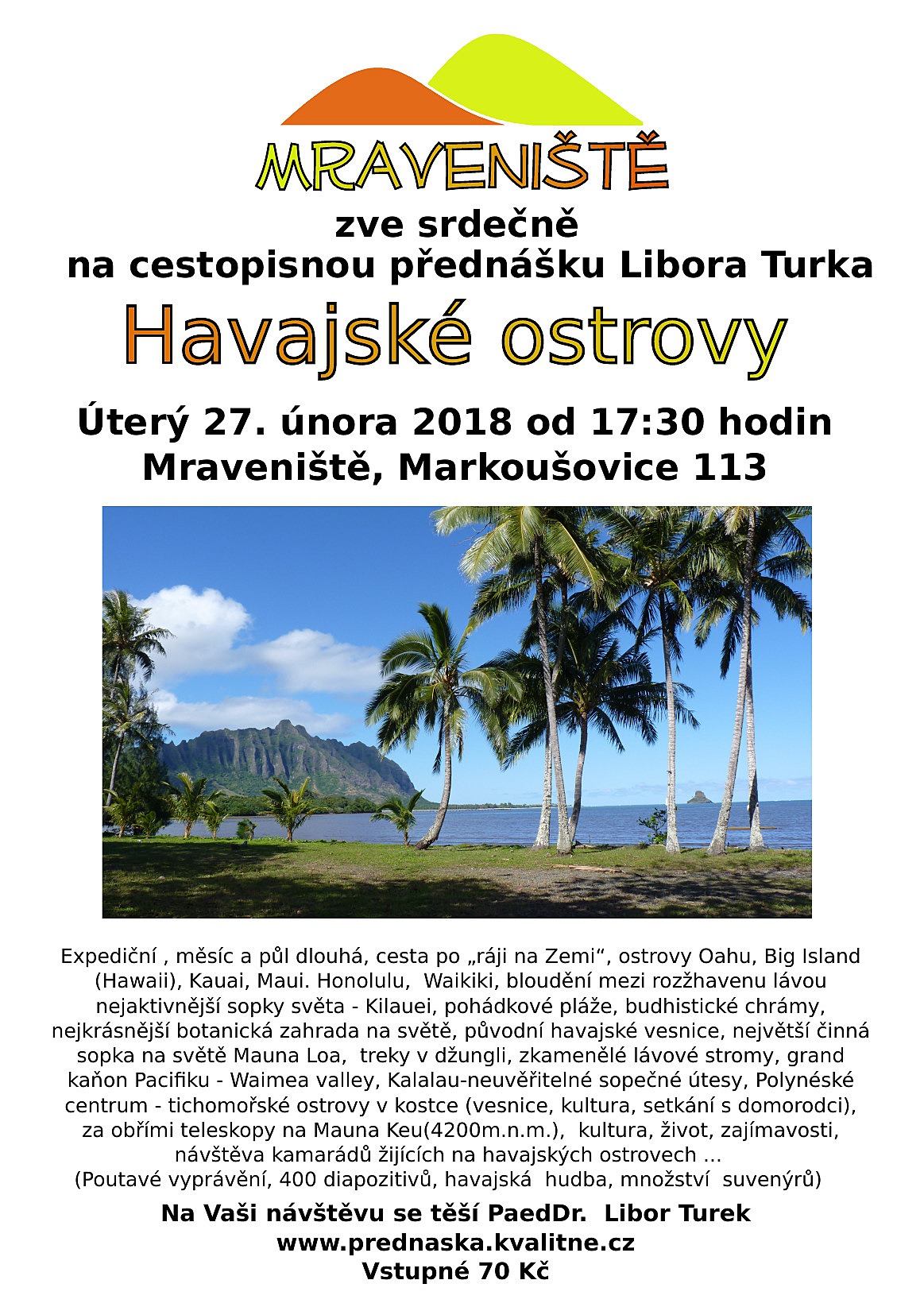 MRAVENIŠTĚ

zve srdečně
na cestopisnou přednášku Libora Turka

Havajské ostrovy

Úterý 27. února 2018 od 17:30 hodin
Mraveniště, Markoušovice 113

Expediční , měsíc a půl dlouhá, cesta po „ráji na Zemi“, ostrovy Oahu, Big Island (Hawaii), Kauai, Maui. Honolulu, Waikiki, bloudění mezi rozžhavenu lávou nejaktivnější sopky světa - Kilauei, pohádkové pláže, budhistické chrámy, nejkrásnější botanická zahrada na světě, původní havajské vesnice, největší činná sopka na světě Mauna Loa, treky v džungli, zkamenělé lávové stromy, grand kaňon Pacifiku - Waimea valley, Kalalau-neuvěřitelné sopečné útesy, Polynéské centrum - tichomořské ostrovy v kostce (vesnice, kultura, setkání s domorodci), za obřími teleskopy na Mauna Keu(4200m.n.m.), kultura, život, zajímavosti, návštěva kamarádů žijících na havajských ostrovech ...
(Poutavé vyprávění, 400 diapozitivů, havajská hudba, množství suvenýrů)

Na Vaši návštěvu se těší PaedDr. Libor Turek
www.prednaska.kvalitne.cz
Vstupné 70 Kč